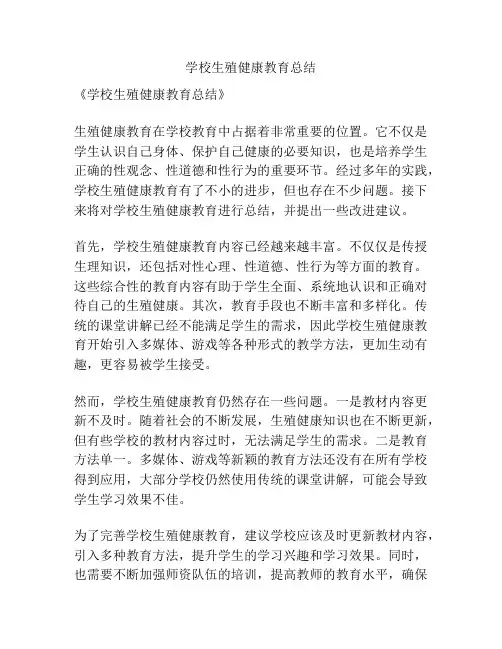 学校生殖健康教育总结

《学校生殖健康教育总结》

生殖健康教育在学校教育中占据着非常重要的位置。它不仅是学生认识自己身体、保护自己健康的必要知识，也是培养学生正确的性观念、性道德和性行为的重要环节。经过多年的实践，学校生殖健康教育有了不小的进步，但也存在不少问题。接下来将对学校生殖健康教育进行总结，并提出一些改进建议。

首先，学校生殖健康教育内容已经越来越丰富。不仅仅是传授生理知识，还包括对性心理、性道德、性行为等方面的教育。这些综合性的教育内容有助于学生全面、系统地认识和正确对待自己的生殖健康。其次，教育手段也不断丰富和多样化。传统的课堂讲解已经不能满足学生的需求，因此学校生殖健康教育开始引入多媒体、游戏等各种形式的教学方法，更加生动有趣，更容易被学生接受。

然而，学校生殖健康教育仍然存在一些问题。一是教材内容更新不及时。随着社会的不断发展，生殖健康知识也在不断更新，但有些学校的教材内容过时，无法满足学生的需求。二是教育方法单一。多媒体、游戏等新颖的教育方法还没有在所有学校得到应用，大部分学校仍然使用传统的课堂讲解，可能会导致学生学习效果不佳。

为了完善学校生殖健康教育，建议学校应该及时更新教材内容，引入多种教育方法，提升学生的学习兴趣和学习效果。同时，也需要不断加强师资队伍的培训，提高教师的教育水平，确保